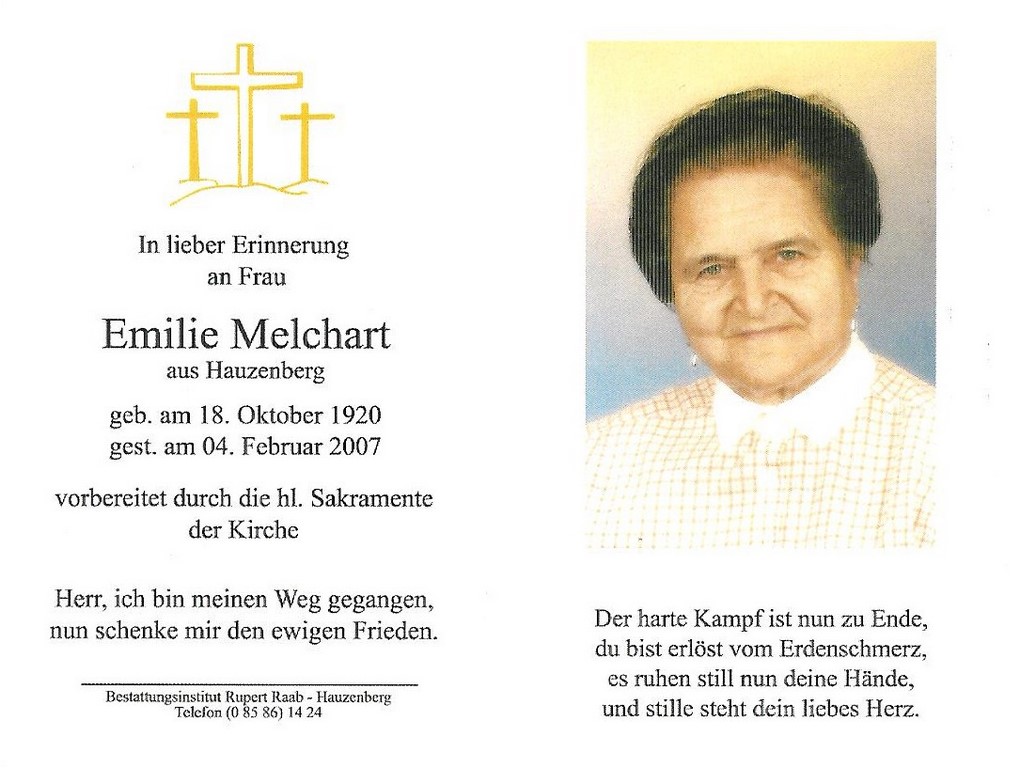 In lieber Erinnerung
an Frau

Emilie Melchart
aus Hauzenberg

geb. am 18. Oktober 1920
gest. am 04. Februar 2007

vorbereitet durch die hl. Sakramente
der Kirche

Herr, ich bin meinen Weg gegangen,
nun schenke mir den ewigen Frieden.

Bestattungsinstitut Rupert Raab - Hauzenberg
Telefon (0 85 86) 14 24

Der harte Kampf ist nun zu Ende,
du bist erlöst vom Erdenschmerz,
es ruhen still nun deine Hände,
und stille steht dein liebes Herz.